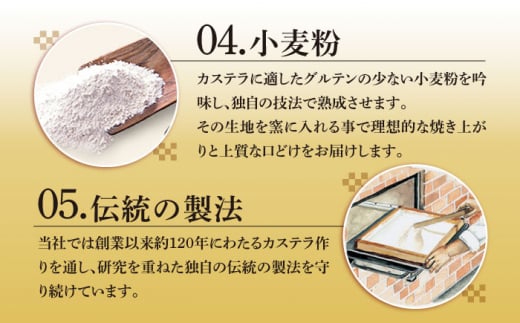 04.小麦粉

カステラに適したグルテンの少ない小麦粉を吟味し、独自の技法で熟成させます。
その生地を窯に入れる事で理想的な焼き上がりと上質な口どけをお届けします。

05.伝統の製法

当社では創業以来約120年にわたるカステラ作りを通し、研究を重ねた独自の伝統の製法を守り続けています。